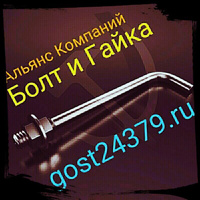 Альянс Компаний
Болт и Гайка
gost24379.ru